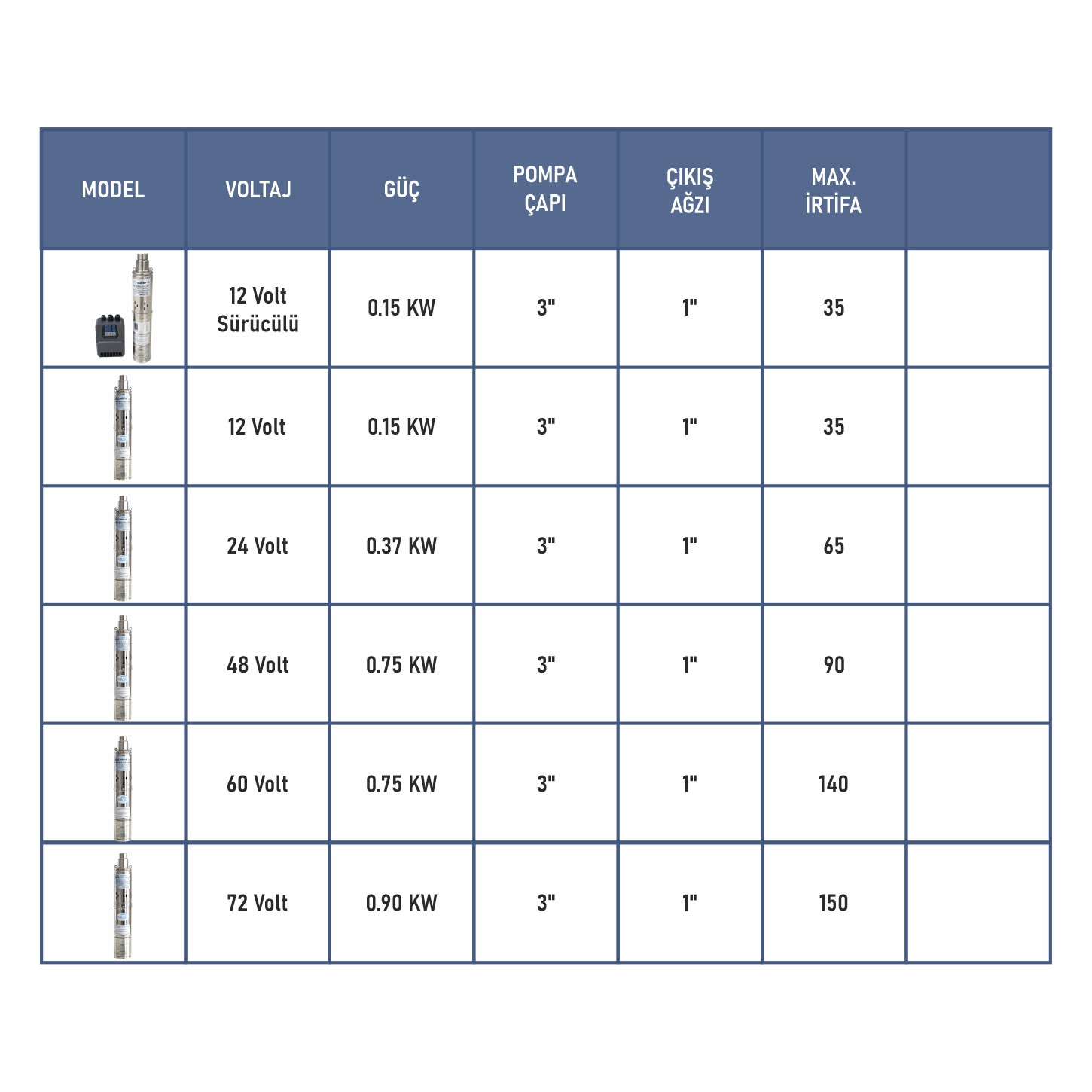 | MODEL | VOLTAJ | GÜÇ | POMPA ÇAPI | ÇIKIŞ AĞZI | MAX. İRTİFA | |
|---|---|---|---|---|---|---|
| | 12 Volt Sürücülü | 0.15 KW | 3" | 1" | 35 | |
| | 12 Volt | 0.15 KW | 3" | 1" | 35 | |
| | 24 Volt | 0.37 KW | 3" | 1" | 65 | |
| | 48 Volt | 0.75 KW | 3" | 1" | 90 | |
| | 60 Volt | 0.75 KW | 3" | 1" | 140 | |
| | 72 Volt | 0.90 KW | 3" | 1" | 150 | |